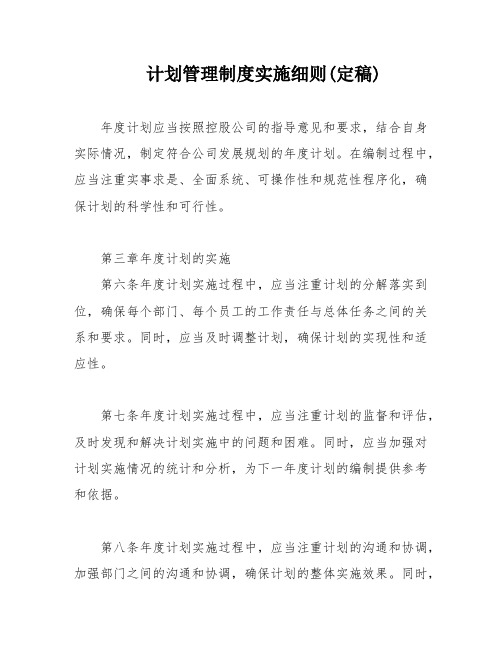 计划管理制度实施细则(定稿)

年度计划应当按照控股公司的指导意见和要求，结合自身实际情况，制定符合公司发展规划的年度计划。在编制过程中，应当注重实事求是、全面系统、可操作性和规范性程序化，确保计划的科学性和可行性。

第三章年度计划的实施

第六条年度计划实施过程中，应当注重计划的分解落实到位，确保每个部门、每个员工的工作责任与总体任务之间的关系和要求。同时，应当及时调整计划，确保计划的实现性和适应性。

第七条年度计划实施过程中，应当注重计划的监督和评估，及时发现和解决计划实施中的问题和困难。同时，应当加强对计划实施情况的统计和分析，为下一年度计划的编制提供参考和依据。

第八条年度计划实施过程中，应当注重计划的沟通和协调，加强部门之间的沟通和协调，确保计划的整体实施效果。同时，